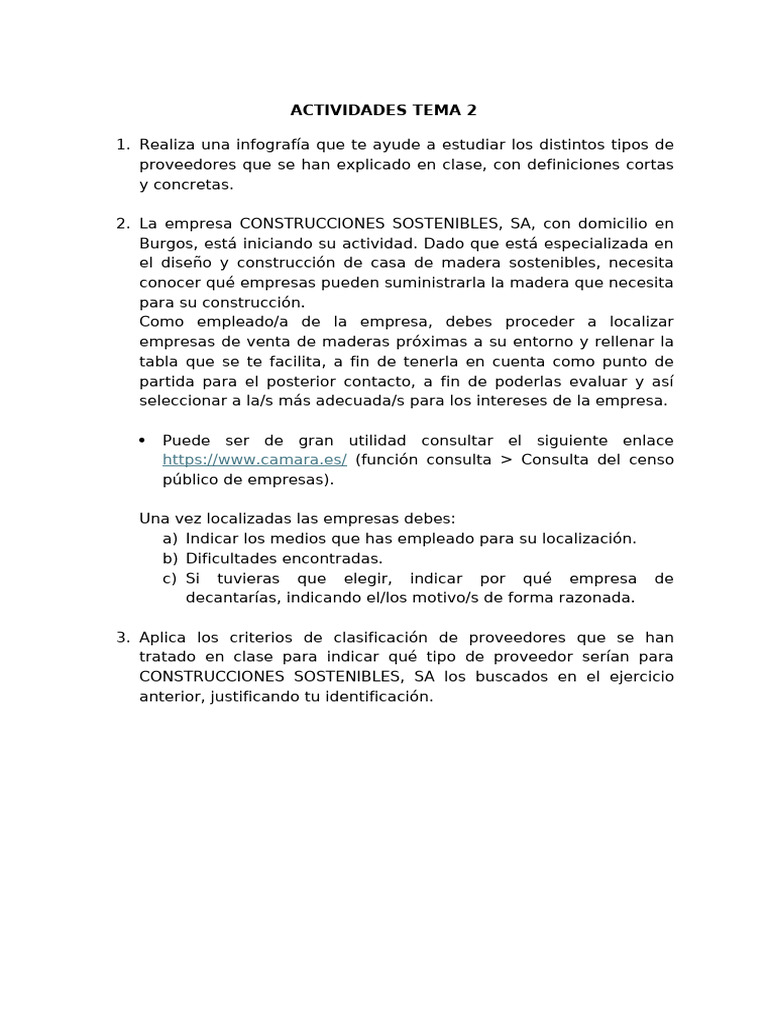 ACTIVIDADES TEMA 2

1. Realiza una infografía que te ayude a estudiar los distintos tipos de proveedores que se han explicado en clase, con definiciones cortas y concretas.

2. La empresa CONSTRUCCIONES SOSTENIBLES, SA, con domicilio en Burgos, está iniciando su actividad. Dado que está especializada en el diseño y construcción de casa de madera sostenibles, necesita conocer qué empresas pueden suministrarla la madera que necesita para su construcción.
Como empleado/a de la empresa, debes proceder a localizar empresas de venta de maderas próximas a su entorno y rellenar la tabla que se te facilita, a fin de tenerla en cuenta como punto de partida para el posterior contacto, a fin de poderlas evaluar y así seleccionar a la/s más adecuada/s para los intereses de la empresa.

• Puede ser de gran utilidad consultar el siguiente enlace https://www.camara.es/ (función consulta > Consulta del censo público de empresas).

Una vez localizadas las empresas debes:
a) Indicar los medios que has empleado para su localización.
b) Dificultades encontradas.
c) Si tuvieras que elegir, indicar por qué empresa de decantarías, indicando el/los motivo/s de forma razonada.

3. Aplica los criterios de clasificación de proveedores que se han tratado en clase para indicar qué tipo de proveedor serían para CONSTRUCCIONES SOSTENIBLES, SA los buscados en el ejercicio anterior, justificando tu identificación.